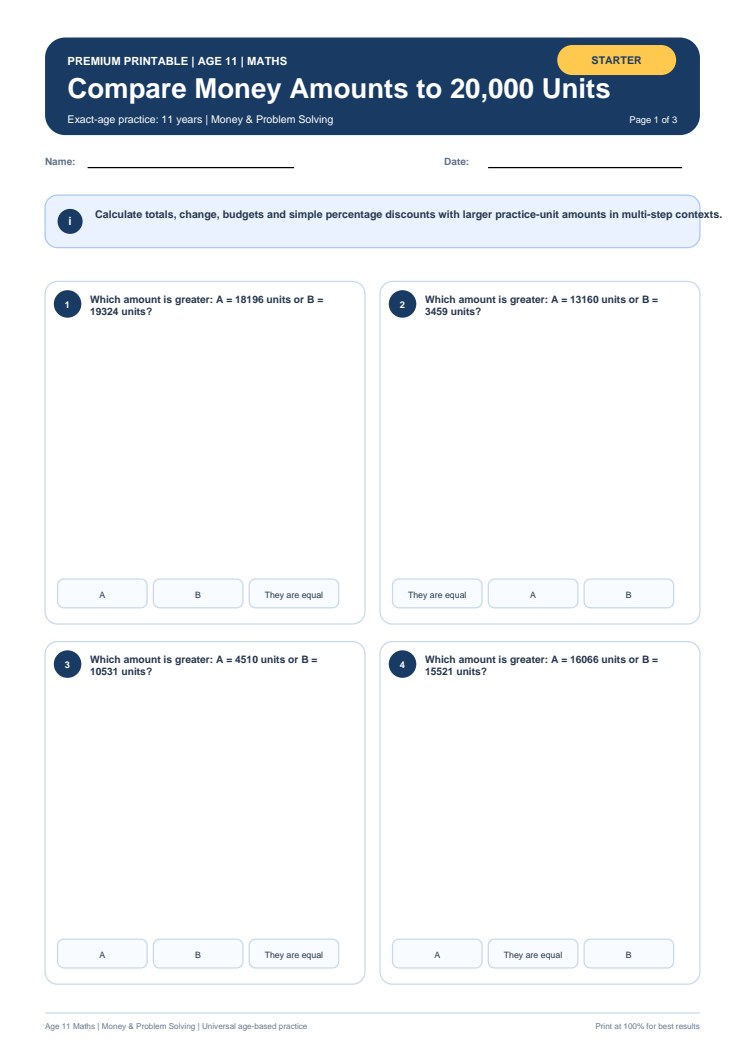 PREMIUM PRINTABLE | AGE 11 | MATHS

STARTER

Compare Money Amounts to 20,000 Units

Exact-age practice: 11 years | Money & Problem Solving

Page 1 of 3

Name:

Date:

i

Calculate totals, change, budgets and simple percentage discounts with larger practice-unit amounts in multi-step contexts.

1 Which amount is greater: A = 18196 units or B = 19324 units?

A

B

They are equal

2 Which amount is greater: A = 13160 units or B = 3459 units?

They are equal

A

B

3 Which amount is greater: A = 4510 units or B = 10531 units?

A

B

They are equal

4 Which amount is greater: A = 16066 units or B = 15521 units?

A

They are equal

B

Age 11 Maths | Money & Problem Solving | Universal age-based practice

Print at 100% for best results